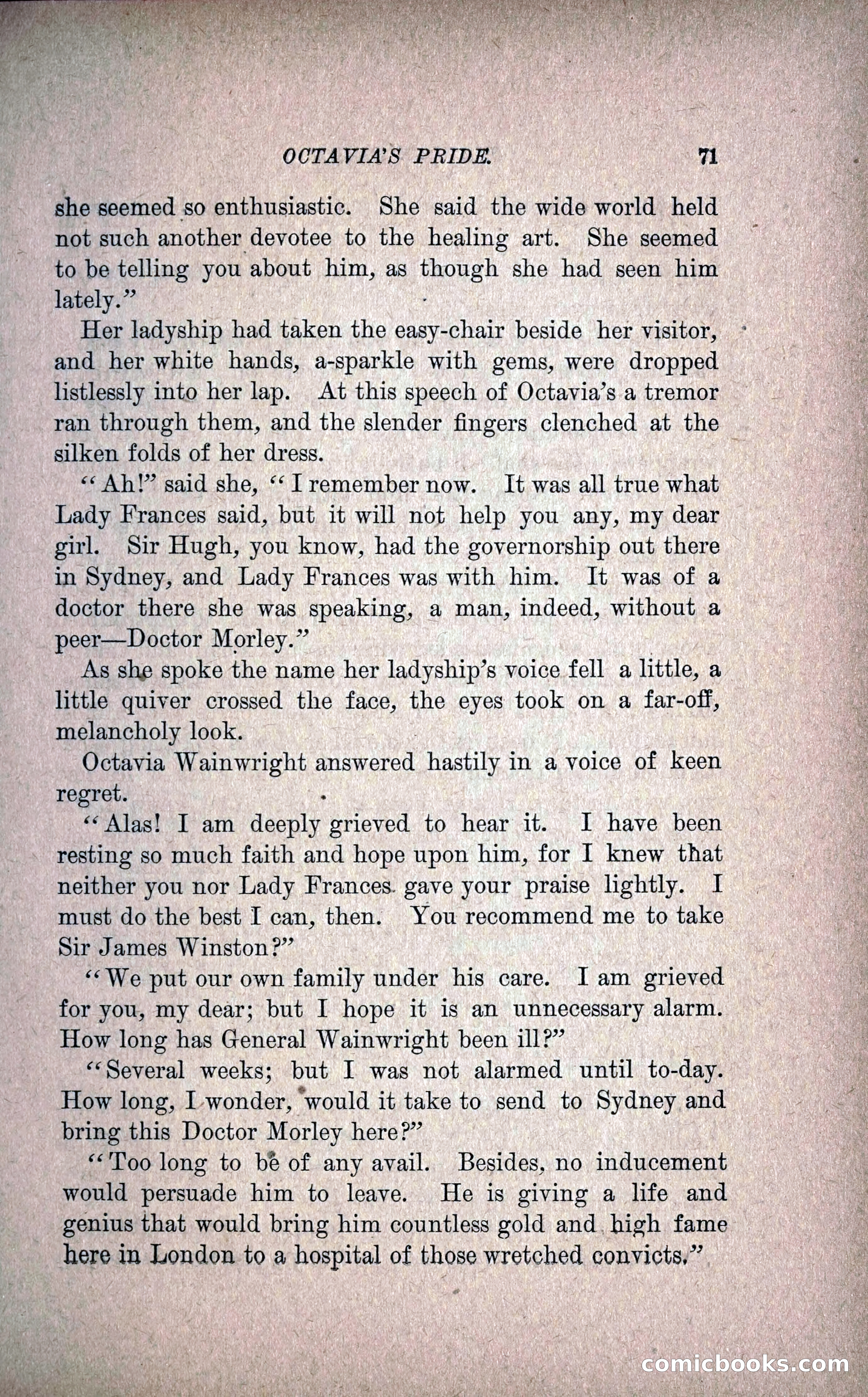 OCTAVIA'S PRIDE. 71

she seemed so enthusiastic. She said the wide world held not such another devotee to the healing art. She seemed to be telling you about him, as though she had seen him lately."

Her ladyship had taken the easy-chair beside her visitor, and her white hands, a-sparkle with gems, were dropped listlessly into her lap. At this speech of Octavia's a tremor ran through them, and the slender fingers clenched at the silken folds of her dress.

"Ah!" said she, "I remember now. It was all true what Lady Frances said, but it will not help you any, my dear girl. Sir Hugh, you know, had the governorship out there in Sydney, and Lady Frances was with him. It was of a doctor there she was speaking, a man, indeed, without a peer—Doctor Morley."

As she spoke the name her ladyship's voice fell a little, a little quiver crossed the face, the eyes took on a far-off, melancholy look.

Octavia Wainwright answered hastily in a voice of keen regret.

"Alas! I am deeply grieved to hear it. I have been resting so much faith and hope upon him, for I knew that neither you nor Lady Frances gave your praise lightly. I must do the best I can, then. You recommend me to take Sir James Winston?"

"We put our own family under his care. I am grieved for you, my dear; but I hope it is an unnecessary alarm. How long has General Wainwright been ill?"

"Several weeks; but I was not alarmed until to-day. How long, I wonder, would it take to send to Sydney and bring this Doctor Morley here?"

"Too long to be of any avail. Besides, no inducement would persuade him to leave. He is giving a life and genius that would bring him countless gold and high fame here in London to a hospital of those wretched convicts."

comicbooks.com